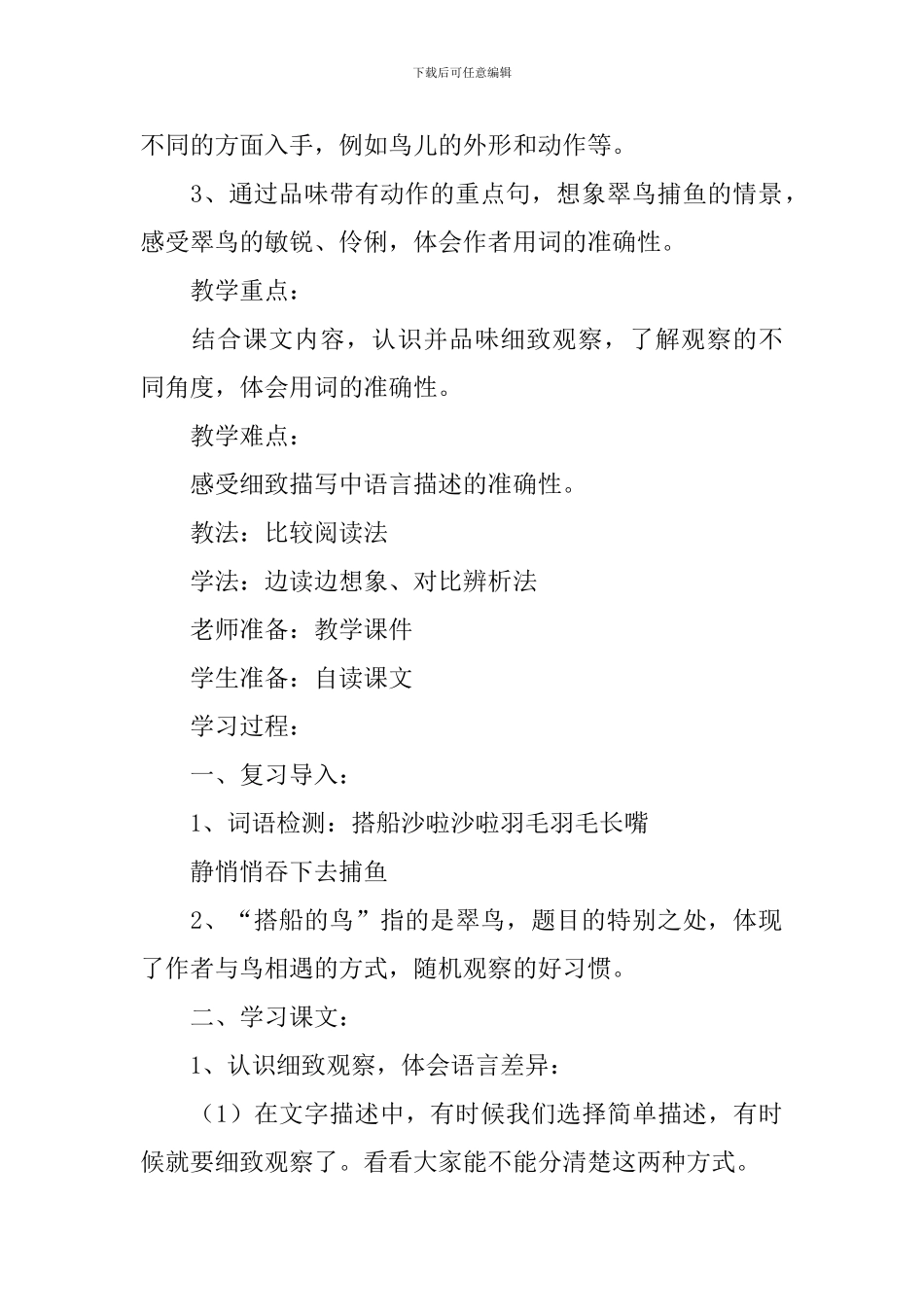 下载后可任意编辑

不同的方面入手，例如鸟儿的外形和动作等。

3、通过品味带有动作的重点句，想象翠鸟捕鱼的情景，感受翠鸟的敏锐、伶俐，体会作者用词的准确性。

教学重点：

结合课文内容，认识并品味细致观察，了解观察的不同角度，体会用词的准确性。

教学难点：

感受细致描写中语言描述的准确性。

教法：比较阅读法

学法：边读边想象、对比辨析法

老师准备：教学课件

学生准备：自读课文

学习过程：

一、复习导入：

1、词语检测：搭船沙啦沙啦羽毛羽毛长嘴

静悄悄吞下去捕鱼

2、“搭船的鸟”指的是翠鸟，题目的特别之处，体现了作者与鸟相遇的方式，随机观察的好习惯。

二、学习课文：

1、认识细致观察，体会语言差异：

（1）在文字描述中，有时候我们选择简单描述，有时候就要细致观察了。看看大家能不能分清楚这两种方式。